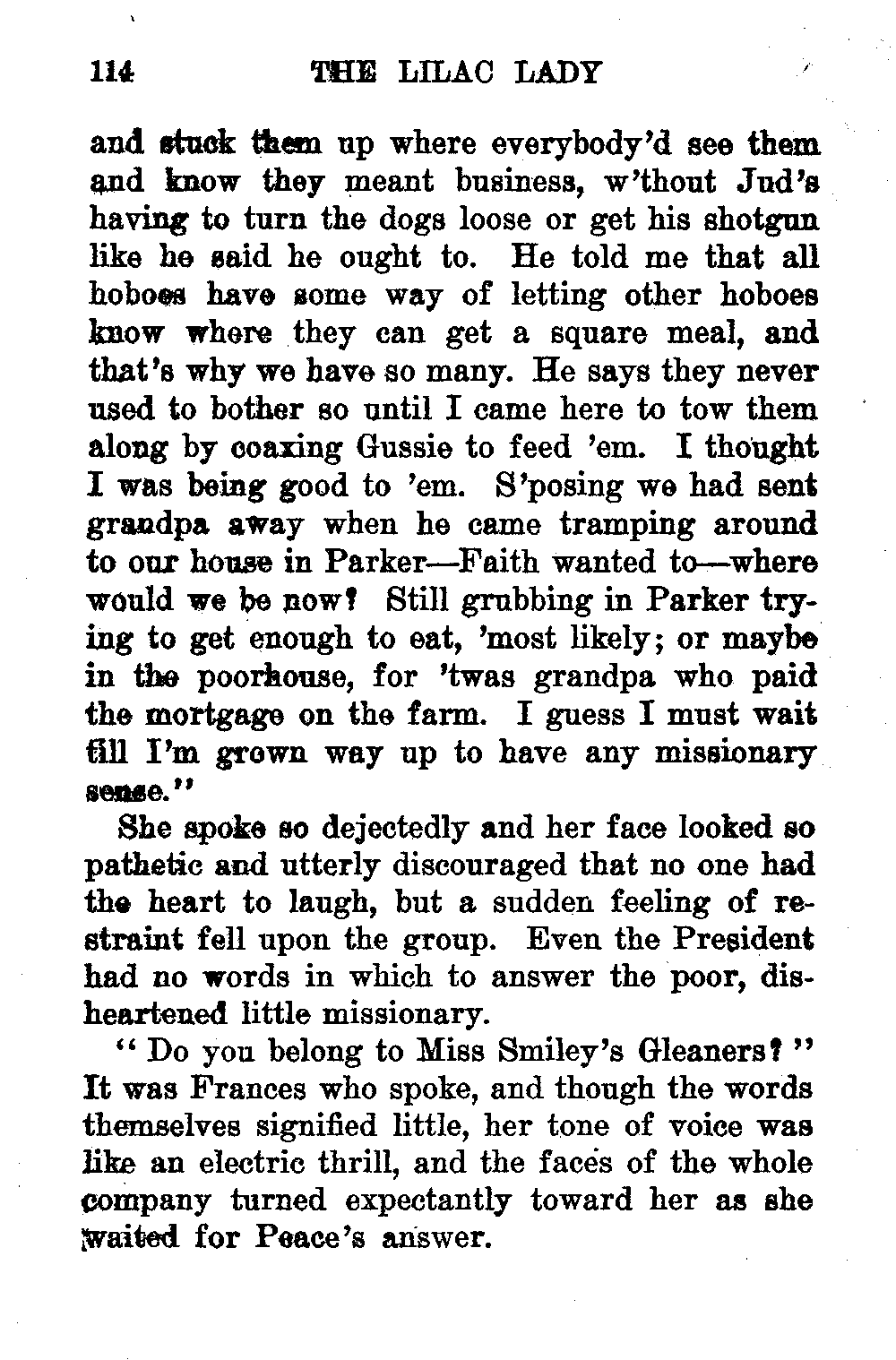 114 THE LILAC LADY

and stuck them up where everybody'd see them and know they meant business, w'thout Jud's having to turn the dogs loose or get his shotgun like he said he ought to. He told me that all hoboes have some way of letting other hoboes know where they can get a square meal, and that's why we have so many. He says they never used to bother so until I came here to tow them along by coaxing Gussie to feed 'em. I thought I was being good to 'em. S'posing we had sent grandpa away when he came tramping around to our house in Parker—Faith wanted to—where would we be now? Still grubbing in Parker trying to get enough to eat, 'most likely; or maybe in the poorhouse, for 'twas grandpa who paid the mortgage on the farm. I guess I must wait till I'm grown way up to have any missionary sense."

She spoke so dejectedly and her face looked so pathetic and utterly discouraged that no one had the heart to laugh, but a sudden feeling of restraint fell upon the group. Even the President had no words in which to answer the poor, disheartened little missionary.

"Do you belong to Miss Smiley's Gleaners?" It was Frances who spoke, and though the words themselves signified little, her tone of voice was like an electric thrill, and the faces of the whole company turned expectantly toward her as she waited for Peace's answer.